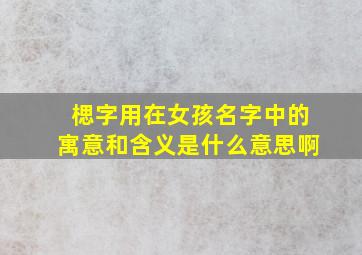 楒字用在女孩名字中的寓意和含义是什么意思啊